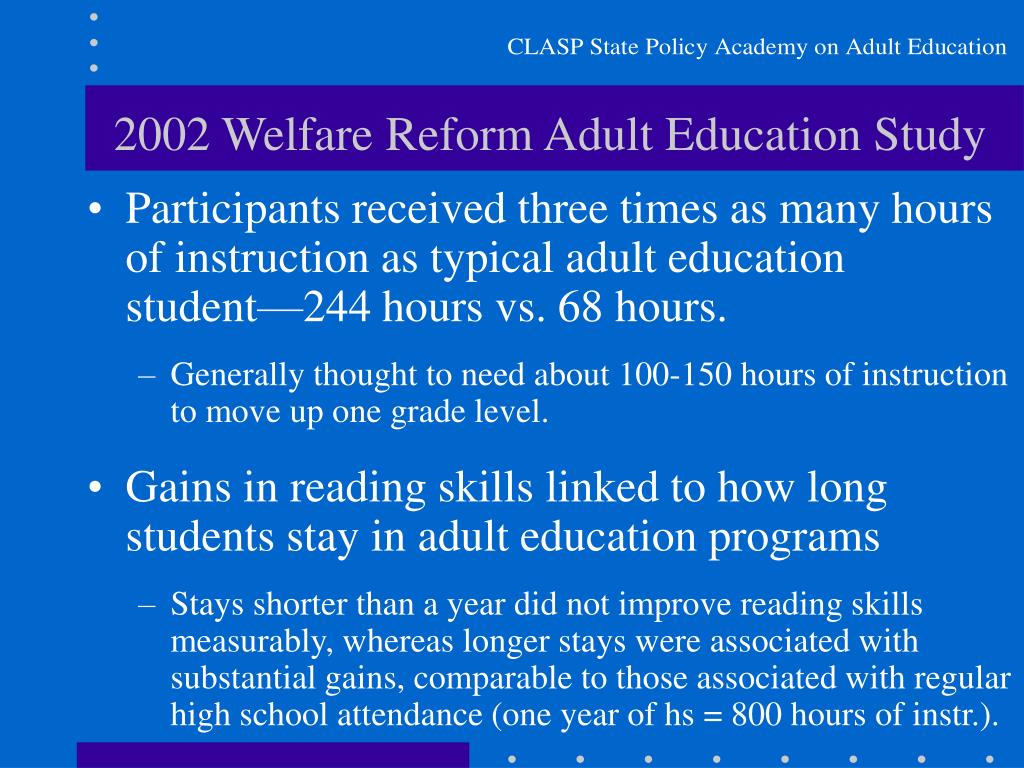 CLASP State Policy Academy on Adult Education

2002 Welfare Reform Adult Education Study

• Participants received three times as many hours of instruction as typical adult education student—244 hours vs. 68 hours.

– Generally thought to need about 100-150 hours of instruction to move up one grade level.

• Gains in reading skills linked to how long students stay in adult education programs

– Stays shorter than a year did not improve reading skills measurably, whereas longer stays were associated with substantial gains, comparable to those associated with regular high school attendance (one year of hs = 800 hours of instr.).